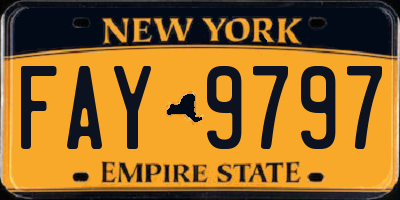 NEW YORK

FAY 9797

EMPIRE STATE